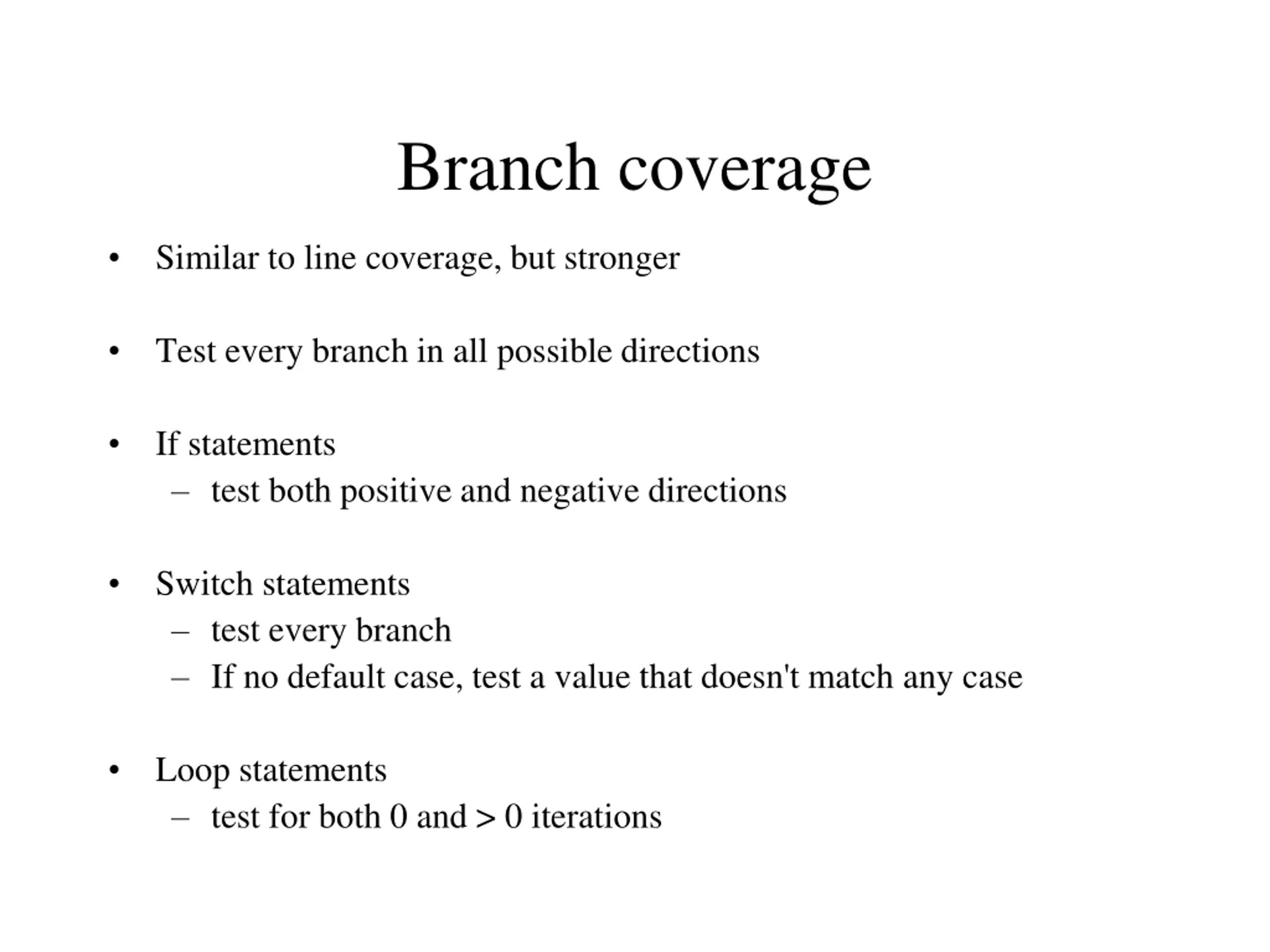 Branch coverage

• Similar to line coverage, but stronger

• Test every branch in all possible directions

• If statements
  – test both positive and negative directions

• Switch statements
  – test every branch
  – If no default case, test a value that doesn't match any case

• Loop statements
  – test for both 0 and > 0 iterations